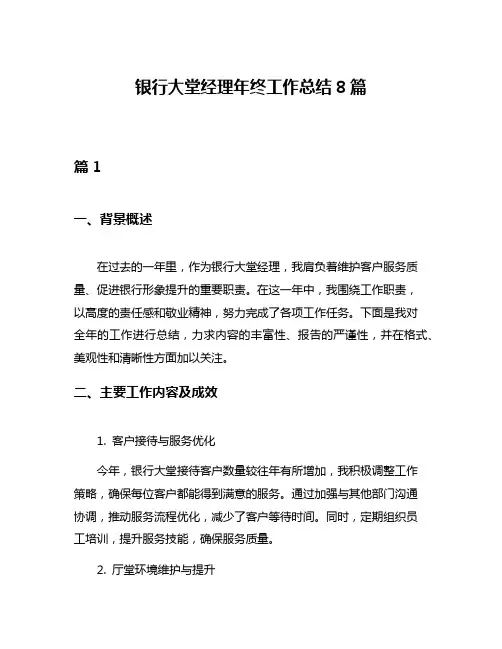 银行大堂经理年终工作总结 8 篇

篇 1

一、背景概述

在过去的一年里，作为银行大堂经理，我肩负着维护客户服务质量、促进银行形象提升的重要职责。在这一年中，我围绕工作职责，以高度的责任感和敬业精神，努力完成了各项工作任务。下面是我对全年的工作进行总结，力求内容的丰富性、报告的严谨性，并在格式、美观性和清晰性方面加以关注。

二、主要工作内容及成效

1. 客户接待与服务优化

今年，银行大堂接待客户数量较往年有所增加，我积极调整工作策略，确保每位客户都能得到满意的服务。通过加强与其他部门沟通协调，推动服务流程优化，减少了客户等待时间。同时，定期组织员工培训，提升服务技能，确保服务质量。

2. 厅堂环境维护与提升